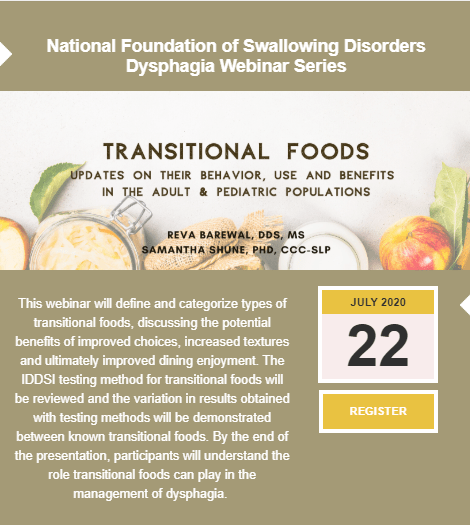 National Foundation of Swallowing Disorders
Dysphagia Webinar Series

TRANSITIONAL FOODS

UPDATES ON THEIR BEHAVIOR, USE AND BENEFITS IN THE ADULT & PEDIATRIC POPULATIONS

REVA BAREWAL, DDS, MS
SAMANTHA SHUNE, PHD, CCC-SLP

This webinar will define and categorize types of transitional foods, discussing the potential benefits of improved choices, increased textures and ultimately improved dining enjoyment. The IDDSI testing method for transitional foods will be reviewed and the variation in results obtained with testing methods will be demonstrated between known transitional foods. By the end of the presentation, participants will understand the role transitional foods can play in the management of dysphagia.

JULY 2020

22

REGISTER